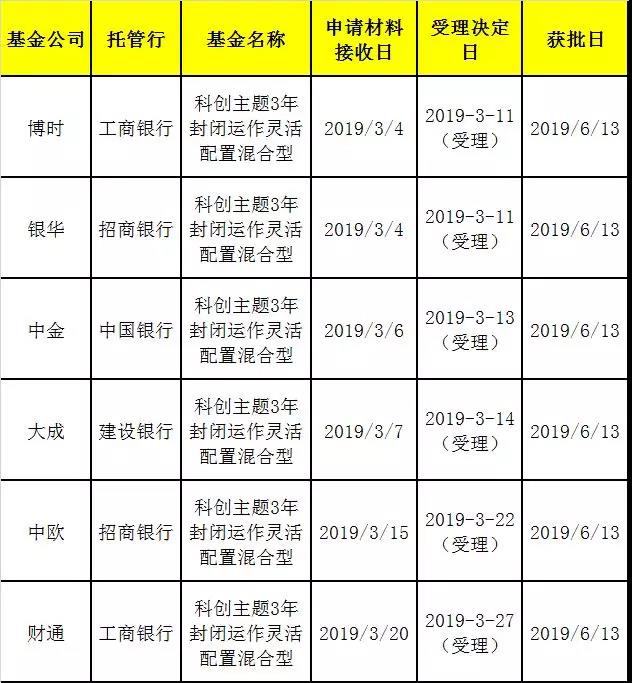 | 基金公司 | 托管行 | 基金名称 | 申请材料接收日 | 受理决定日 | 获批日 |
|---|---|---|---|---|---|
| 博时 | 工商银行 | 科创主题3年封闭运作灵活配置混合型 | 2019/3/4 | 2019-3-11（受理） | 2019/6/13 |
| 银华 | 招商银行 | 科创主题3年封闭运作灵活配置混合型 | 2019/3/4 | 2019-3-11（受理） | 2019/6/13 |
| 中金 | 中国银行 | 科创主题3年封闭运作灵活配置混合型 | 2019/3/6 | 2019-3-13（受理） | 2019/6/13 |
| 大成 | 建设银行 | 科创主题3年封闭运作灵活配置混合型 | 2019/3/7 | 2019-3-14（受理） | 2019/6/13 |
| 中欧 | 招商银行 | 科创主题3年封闭运作灵活配置混合型 | 2019/3/15 | 2019-3-22（受理） | 2019/6/13 |
| 财通 | 工商银行 | 科创主题3年封闭运作灵活配置混合型 | 2019/3/20 | 2019-3-27（受理） | 2019/6/13 |